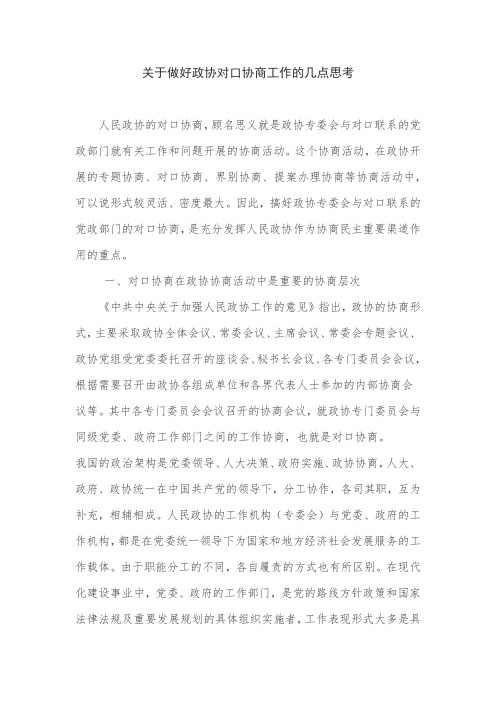 关于做好政协对口协商工作的几点思考

人民政协的对口协商，顾名思义就是政协专委会与对口联系的党政部门就有关工作和问题开展的协商活动。这个协商活动，在政协开展的专题协商、对口协商、界别协商、提案办理协商等协商活动中，可以说形式较灵活、密度最大。因此，搞好政协专委会与对口联系的党政部门的对口协商，是充分发挥人民政协作为协商民主重要渠道作用的重点。

一、对口协商在政协协商活动中是重要的协商层次

《中共中央关于加强人民政协工作的意见》指出，政协的协商形式，主要采取政协全体会议、常委会议、主席会议、常委会专题会议、政协党组受党委委托召开的座谈会、秘书长会议、各专门委员会会议，根据需要召开由政协各组成单位和各界代表人士参加的内部协商会议等。其中各专门委员会会议召开的协商会议，就政协专门委员会与同级党委、政府工作部门之间的工作协商，也就是对口协商。

我国的政治架构是党委领导、人大决策、政府实施、政协协商，人大、政府、政协统一在中国共产党的领导下，分工协作，各司其职，互为补充，相辅相成。人民政协的工作机构（专委会）与党委、政府的工作机构，都是在党委统一领导下为国家和地方经济社会发展服务的工作载体。由于职能分工的不同，各自履责的方式也有所区别。在现代化建设事业中，党委、政府的工作部门，是党的路线方针政策和国家法律法规及重要发展规划的具体组织实施者，工作表现形式大多是具